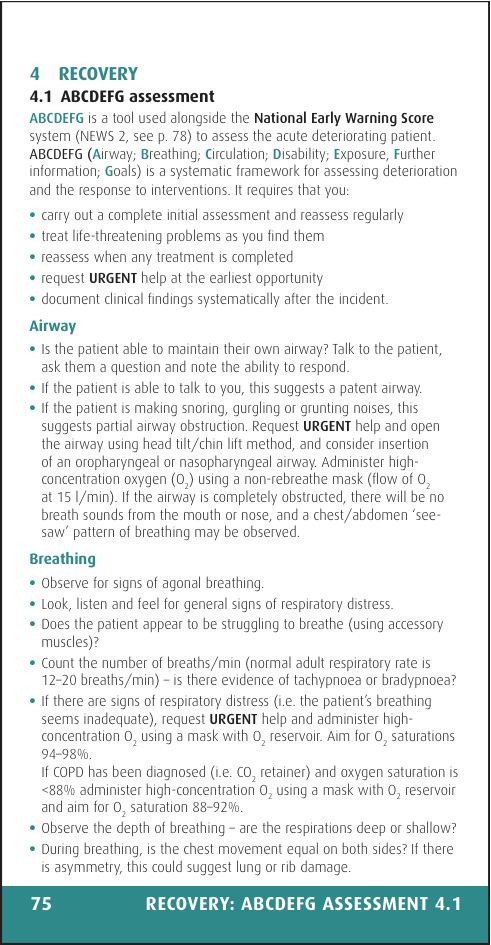 4 RECOVERY

4.1 ABCDEFG assessment

ABCDEFG is a tool used alongside the National Early Warning Score system (NEWS 2, see p. 78) to assess the acute deteriorating patient. ABCDEFG (Airway; Breathing; Circulation; Disability; Exposure, Further information; Goals) is a systematic framework for assessing deterioration and the response to interventions. It requires that you:

• carry out a complete initial assessment and reassess regularly
• treat life-threatening problems as you find them
• reassess when any treatment is completed
• request URGENT help at the earliest opportunity
• document clinical findings systematically after the incident.

Airway

• Is the patient able to maintain their own airway? Talk to the patient, ask them a question and note the ability to respond.
• If the patient is able to talk to you, this suggests a patent airway.
• If the patient is making snoring, gurgling or grunting noises, this suggests partial airway obstruction. Request URGENT help and open the airway using head tilt/chin lift method, and consider insertion of an oropharyngeal or nasopharyngeal airway. Administer high-concentration oxygen ($O_2$) using a non-rebreathe mask (flow of $O_2$ at 15 l/min). If the airway is completely obstructed, there will be no breath sounds from the mouth or nose, and a chest/abdomen 'see-saw' pattern of breathing may be observed.

Breathing

• Observe for signs of agonal breathing.
• Look, listen and feel for general signs of respiratory distress.
• Does the patient appear to be struggling to breathe (using accessory muscles)?
• Count the number of breaths/min (normal adult respiratory rate is 12–20 breaths/min) – is there evidence of tachypnoea or bradypnoea?
• If there are signs of respiratory distress (i.e. the patient's breathing seems inadequate), request URGENT help and administer high-concentration $O_2$ using a mask with $O_2$ reservoir. Aim for $O_2$ saturations 94–98%.
If COPD has been diagnosed (i.e. $CO_2$ retainer) and oxygen saturation is <88% administer high-concentration $O_2$ using a mask with $O_2$ reservoir and aim for $O_2$ saturation 88–92%.
• Observe the depth of breathing – are the respirations deep or shallow?
• During breathing, is the chest movement equal on both sides? If there is asymmetry, this could suggest lung or rib damage.

75 RECOVERY: ABCDEFG ASSESSMENT 4.1